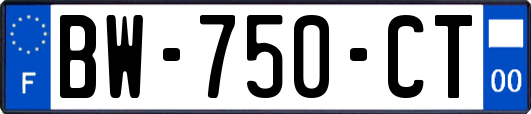 F
BW-750-CT
00